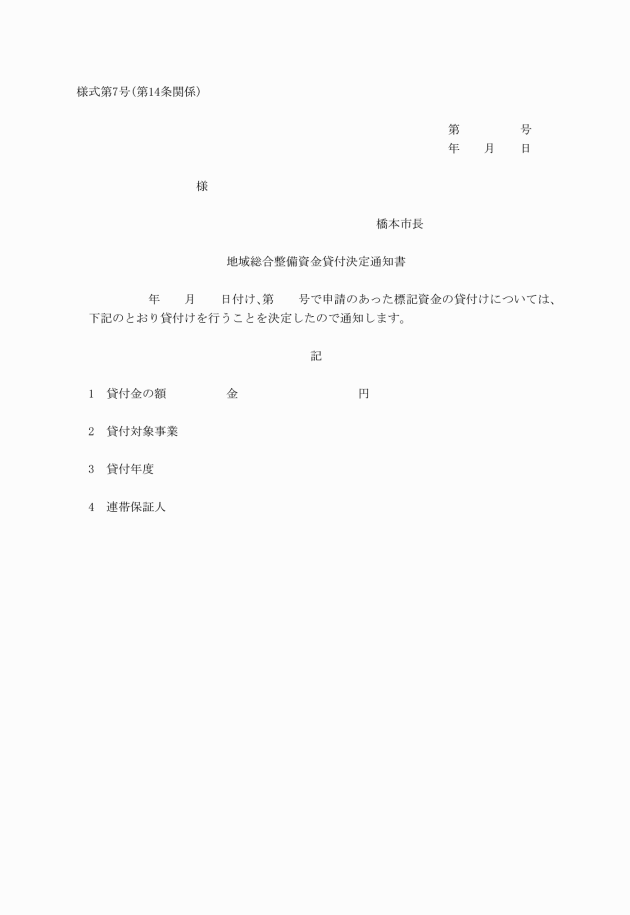 様式第7号(第14条関係)

第　　　　号
年　　月　　日

様

橋本市長

地域総合整備資金貸付決定通知書

年　　月　　日付け、第　　号で申請のあった標記資金の貸付けについては、下記のとおり貸付けを行うことを決定したので通知します。

記

1　貸付金の額　　　　　金　　　　　　　　　円

2　貸付対象事業

3　貸付年度

4　連帯保証人